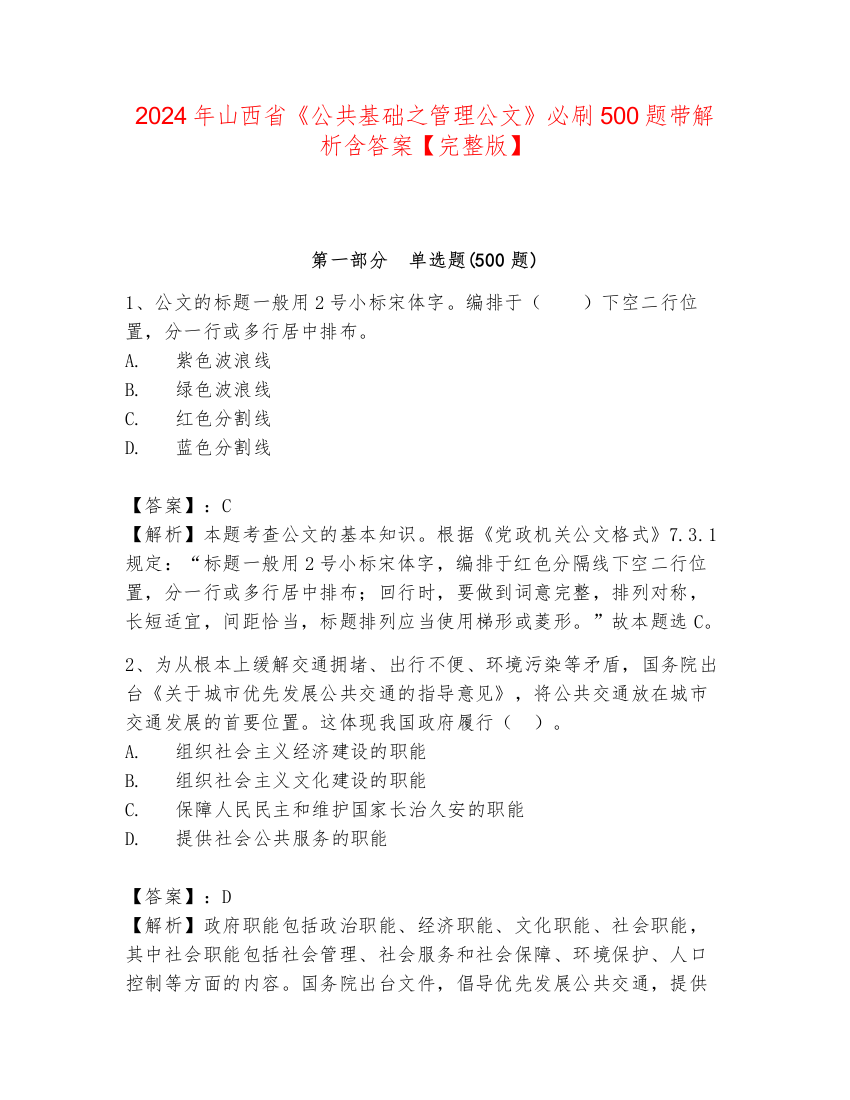 2024年山西省《公共基础之管理公文》必刷500题带解析含答案【完整版】

第一部分　单选题(500题)

1、公文的标题一般用2号小标宋体字。编排于（　　）下空二行位置，分一行或多行居中排布。
A.　紫色波浪线
B.　绿色波浪线
C.　红色分割线
D.　蓝色分割线

【答案】：C
【解析】本题考查公文的基本知识。根据《党政机关公文格式》7.3.1规定：“标题一般用2号小标宋体字，编排于红色分隔线下空二行位置，分一行或多行居中排布；回行时，要做到词意完整，排列对称，长短适宜，间距恰当，标题排列应当使用梯形或菱形。”故本题选C。

2、为从根本上缓解交通拥堵、出行不便、环境污染等矛盾，国务院出台《关于城市优先发展公共交通的指导意见》，将公共交通放在城市交通发展的首要位置。这体现我国政府履行（　）。
A.　组织社会主义经济建设的职能
B.　组织社会主义文化建设的职能
C.　保障人民民主和维护国家长治久安的职能
D.　提供社会公共服务的职能

【答案】：D
【解析】政府职能包括政治职能、经济职能、文化职能、社会职能，其中社会职能包括社会管理、社会服务和社会保障、环境保护、人口控制等方面的内容。国务院出台文件，倡导优先发展公共交通，提供